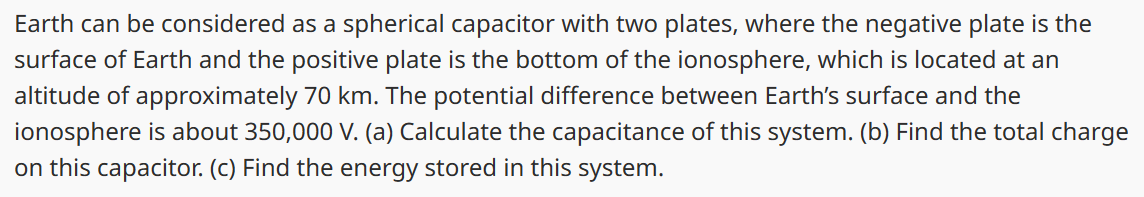 Earth can be considered as a spherical capacitor with two plates, where the negative plate is the surface of Earth and the positive plate is the bottom of the ionosphere, which is located at an altitude of approximately 70 km. The potential difference between Earth's surface and the ionosphere is about 350,000 V. (a) Calculate the capacitance of this system. (b) Find the total charge on this capacitor. (c) Find the energy stored in this system.